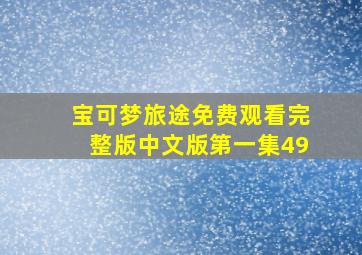 宝可梦旅途免费观看完整版中文版第一集49